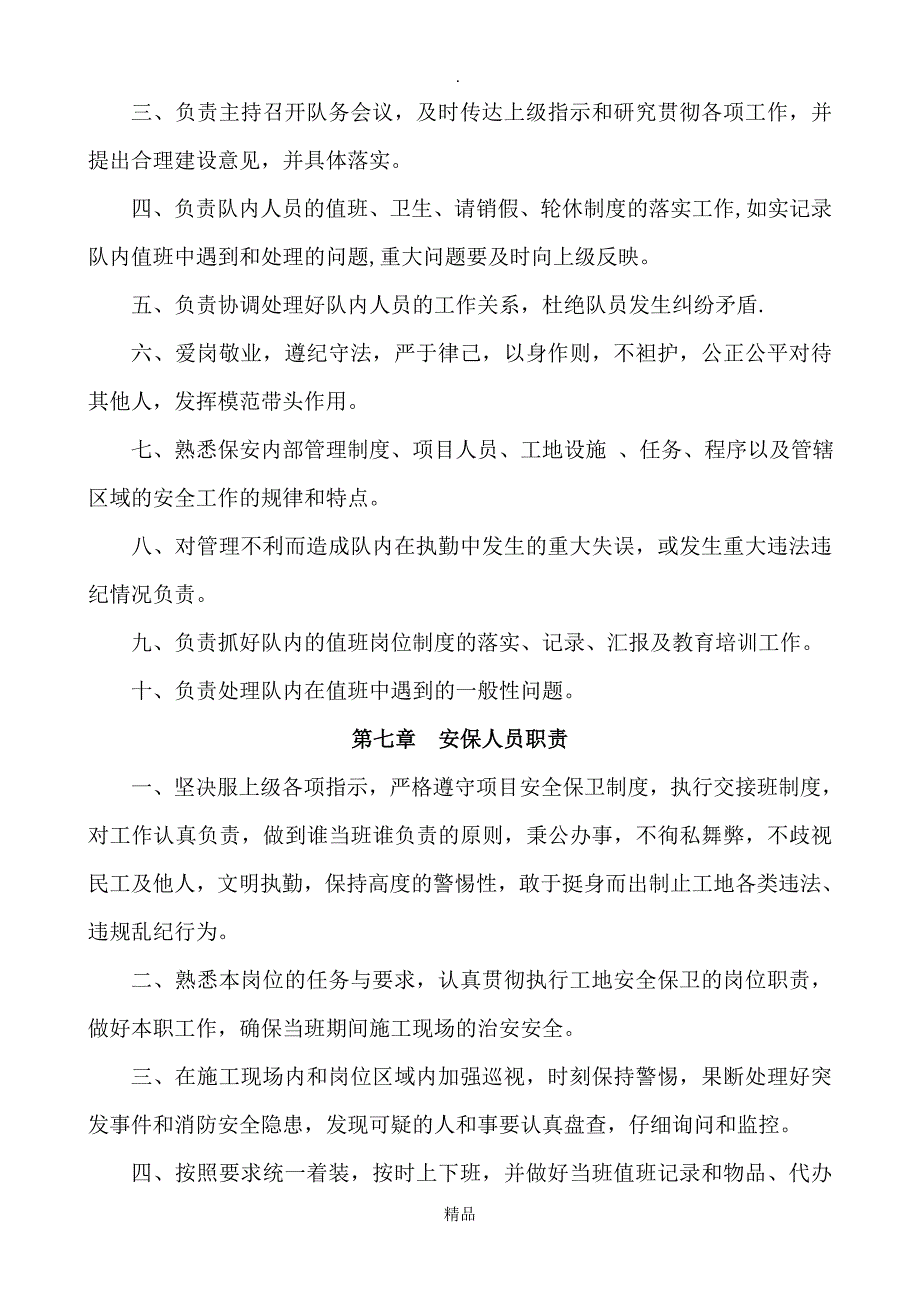 .

三、负责主持召开队务会议，及时传达上级指示和研究贯彻各项工作，并提出合理建设意见，并具体落实。

四、负责队内人员的值班、卫生、请销假、轮休制度的落实工作,如实记录队内值班中遇到和处理的问题,重大问题要及时向上级反映。

五、负责协调处理好队内人员的工作关系，杜绝队员发生纠纷矛盾.

六、爱岗敬业，遵纪守法，严于律己，以身作则，不袒护，公正公平对待其他人，发挥模范带头作用。

七、熟悉保安内部管理制度、项目人员、工地设施 、任务、程序以及管辖区域的安全工作的规律和特点。

八、对管理不利而造成队内在执勤中发生的重大失误，或发生重大违法违纪情况负责。

九、负责抓好队内的值班岗位制度的落实、记录、汇报及教育培训工作。

十、负责处理队内在值班中遇到的一般性问题。

第七章 安保人员职责

一、坚决服上级各项指示，严格遵守项目安全保卫制度，执行交接班制度，对工作认真负责，做到谁当班谁负责的原则，秉公办事，不徇私舞弊，不歧视民工及他人，文明执勤，保持高度的警惕性，敢于挺身而出制止工地各类违法、违规乱纪行为。

二、熟悉本岗位的任务与要求，认真贯彻执行工地安全保卫的岗位职责，做好本职工作，确保当班期间施工现场的治安安全。

三、在施工现场内和岗位区域内加强巡视，时刻保持警惕，果断处理好突发事件和消防安全隐患，发现可疑的人和事要认真盘查，仔细询问和监控。

四、按照要求统一着装，按时上下班，并做好当班值班记录和物品、代办

精品